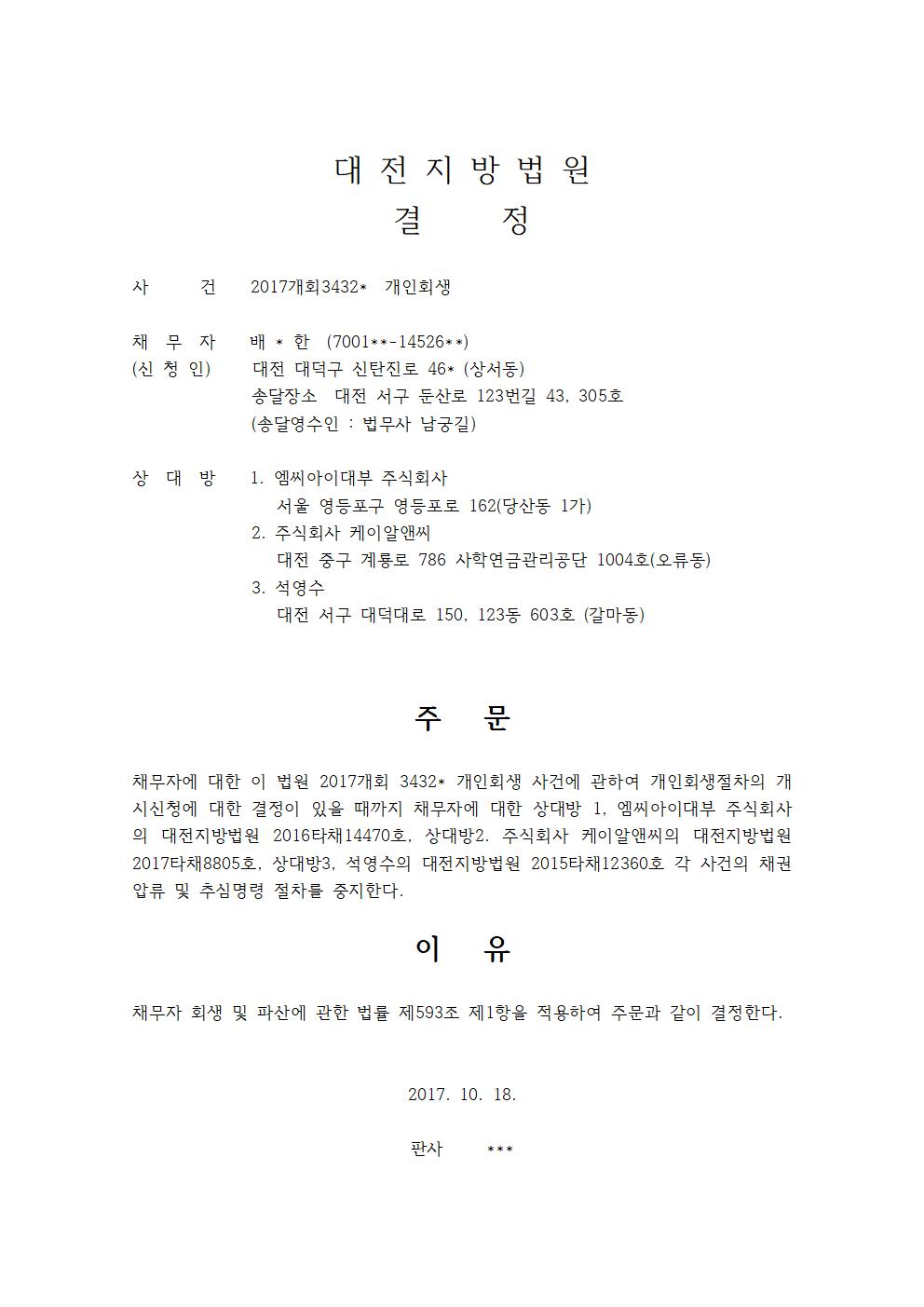 대 전 지 방 법 원
결 정

사 건 2017개회3432* 개인회생

채 무 자 배 * 한 (7001**-14526**)
(신 청 인) 대전 대덕구 신탄진로 46* (상서동)
송달장소 대전 서구 둔산로 123번길 43, 305호
(송달영수인 : 법무사 남궁길)

상 대 방 1. 엠씨아이대부 주식회사
서울 영등포구 영등포로 162(당산동 1가)
2. 주식회사 케이알앤씨
대전 중구 계룡로 786 사학연금관리공단 1004호(오류동)
3. 석영수
대전 서구 대덕대로 150, 123동 603호 (갈마동)

주 문

채무자에 대한 이 법원 2017개회 3432* 개인회생 사건에 관하여 개인회생절차의 개시신청에 대한 결정이 있을 때까지 채무자에 대한 상대방 1, 엠씨아이대부 주식회사의 대전지방법원 2016타채14470호, 상대방2. 주식회사 케이알앤씨의 대전지방법원 2017타채8805호, 상대방3, 석영수의 대전지방법원 2015타채12360호 각 사건의 채권압류 및 추심명령 절차를 중지한다.

이 유

채무자 회생 및 파산에 관한 법률 제593조 제1항을 적용하여 주문과 같이 결정한다.

2017. 10. 18.

판사 ***